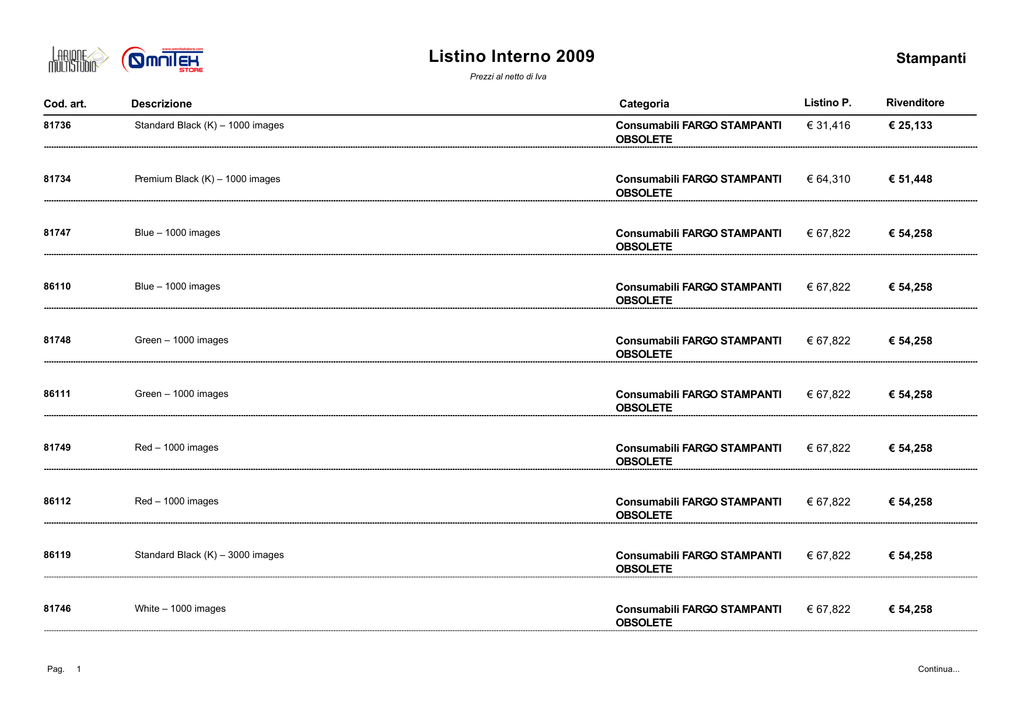 LARIONE MULTISTUDIO

OMNITEK STORE

Listino Interno 2009

Prezzi al netto di Iva

Stampanti

| Cod. art. | Descrizione | Categoria | Listino P. | Rivenditore |
|---|---|---|---|---|
| 81736 | Standard Black (K) – 1000 images | Consumabili FARGO STAMPANTI OBSOLETE | € 31,416 | € 25,133 |
| 81734 | Premium Black (K) – 1000 images | Consumabili FARGO STAMPANTI OBSOLETE | € 64,310 | € 51,448 |
| 81747 | Blue – 1000 images | Consumabili FARGO STAMPANTI OBSOLETE | € 67,822 | € 54,258 |
| 86110 | Blue – 1000 images | Consumabili FARGO STAMPANTI OBSOLETE | € 67,822 | € 54,258 |
| 81748 | Green – 1000 images | Consumabili FARGO STAMPANTI OBSOLETE | € 67,822 | € 54,258 |
| 86111 | Green – 1000 images | Consumabili FARGO STAMPANTI OBSOLETE | € 67,822 | € 54,258 |
| 81749 | Red – 1000 images | Consumabili FARGO STAMPANTI OBSOLETE | € 67,822 | € 54,258 |
| 86112 | Red – 1000 images | Consumabili FARGO STAMPANTI OBSOLETE | € 67,822 | € 54,258 |
| 86119 | Standard Black (K) – 3000 images | Consumabili FARGO STAMPANTI OBSOLETE | € 67,822 | € 54,258 |
| 81746 | White – 1000 images | Consumabili FARGO STAMPANTI OBSOLETE | € 67,822 | € 54,258 |

Pag. 1

Continua...